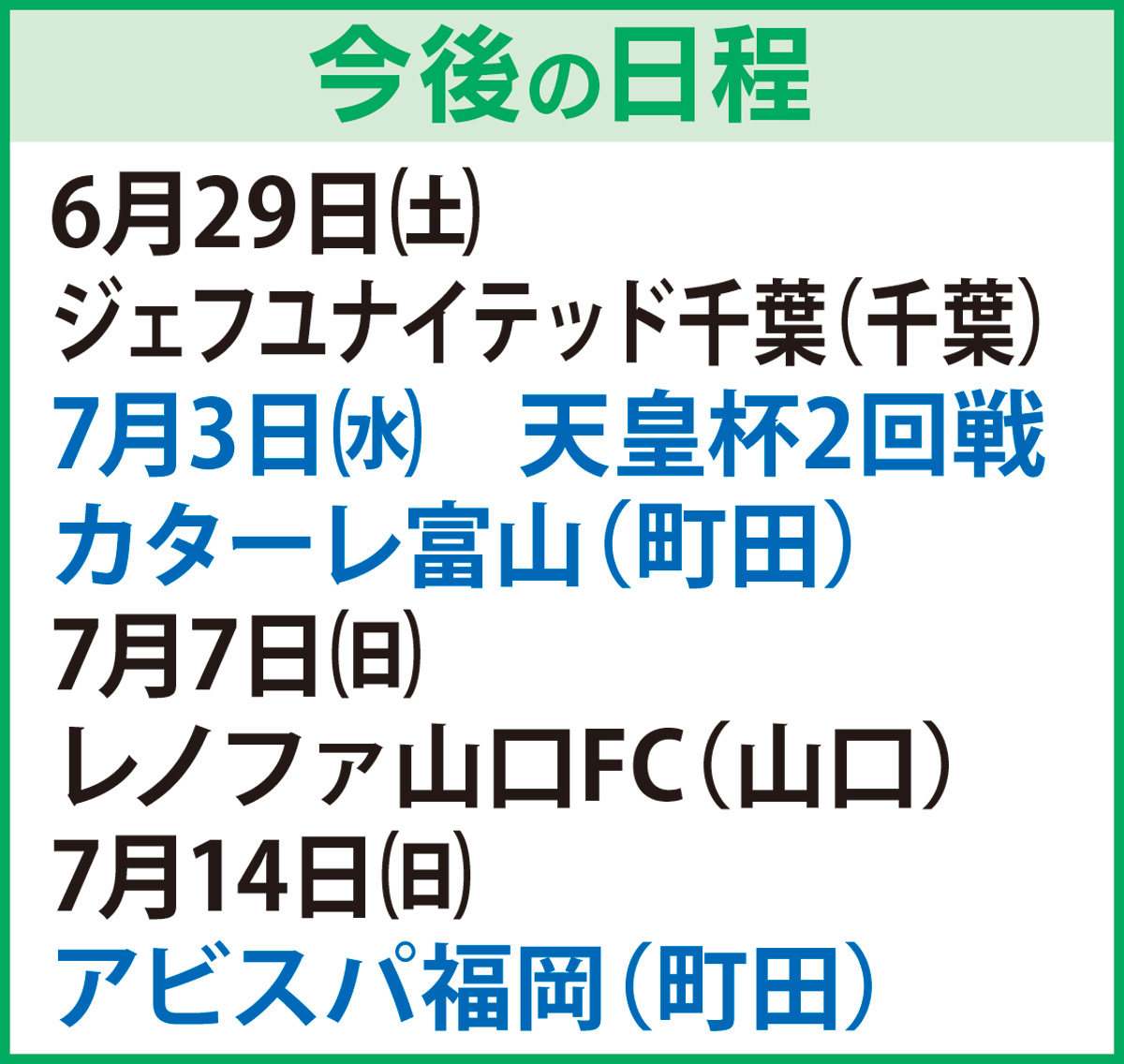 今後の日程

6月29日㈯
ジェフユナイテッド千葉（千葉）
7月3日㈬　天皇杯2回戦
カターレ富山（町田）
7月7日㈰
レノファ山口FC（山口）
7月14日㈰
アビスパ福岡（町田）